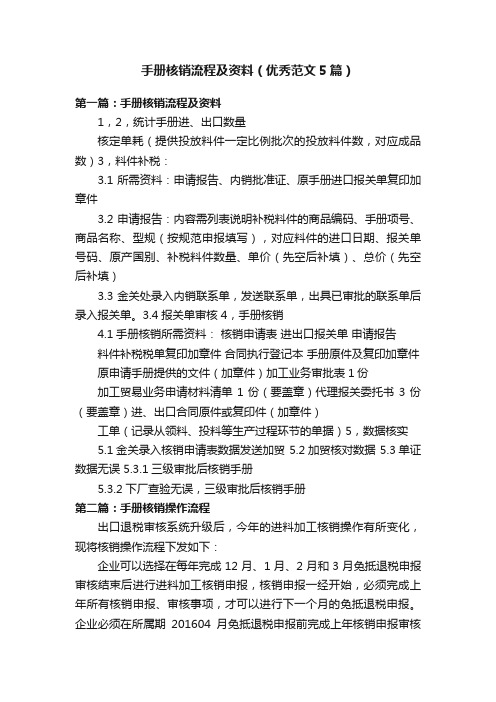 手册核销流程及资料（优秀范文5篇）

第一篇：手册核销流程及资料

1，2，统计手册进、出口数量

核定单耗（提供投放料件一定比例批次的投放料件数，对应成品数）3，料件补税：

3.1 所需资料：申请报告、内销批准证、原手册进口报关单复印加章件

3.2 申请报告：内容需列表说明补税料件的商品编码、手册项号、商品名称、型规（按规范申报填写），对应料件的进口日期、报关单号码、原产国别、补税料件数量、单价（先空后补填）、总价（先空后补填）

3.3 金关处录入内销联系单，发送联系单，出具已审批的联系单后录入报关单。3.4 报关单审核 4，手册核销

4.1 手册核销所需资料： 核销申请表 进出口报关单 申请报告

料件补税税单复印加章件 合同执行登记本 手册原件及复印加章件

原申请手册提供的文件（加章件）加工业务审批表 1 份

加工贸易业务申请材料清单 1 份（要盖章）代理报关委托书 3 份（要盖章）进、出口合同原件或复印件（加章件）

工单（记录从领料、投料等生产过程环节的单据）5，数据核实

5.1 金关录入核销申请表数据发送加贸 5.2 加贸核对数据 5.3 单证数据无误 5.3.1 三级审批后核销手册

5.3.2 下厂查验无误，三级审批后核销手册

第二篇：手册核销操作流程

出口退税审核系统升级后，今年的进料加工核销操作有所变化，现将核销操作流程下发如下：

企业可以选择在每年完成 12 月、1 月、2 月和 3 月免抵退税申报审核结束后进行进料加工核销申报，核销申报一经开始，必须完成上年所有核销申报、审核事项，才可以进行下一个月的免抵退税申报。企业必须在所属期 201604 月免抵退税申报前完成上年核销申报审核